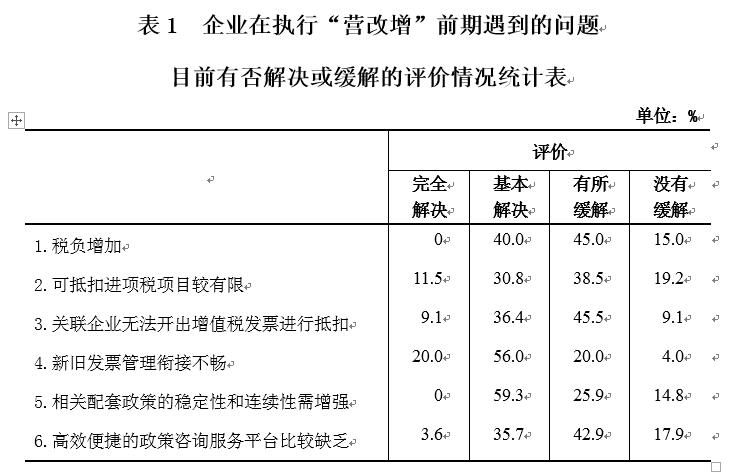 表 1　企业在执行“营改增”前期遇到的问题

目前有否解决或缓解的评价情况统计表

单位：%

| | 评价 | | | |
|---|---|---|---|---|
| | 完全解决 | 基本解决 | 有所缓解 | 没有缓解 |
| 1. 税负增加 | 0 | 40.0 | 45.0 | 15.0 |
| 2. 可抵扣进项税项目较有限 | 11.5 | 30.8 | 38.5 | 19.2 |
| 3. 关联企业无法开出增值税发票进行抵扣 | 9.1 | 36.4 | 45.5 | 9.1 |
| 4. 新旧发票管理衔接不畅 | 20.0 | 56.0 | 20.0 | 4.0 |
| 5. 相关配套政策的稳定性和连续性需增强 | 0 | 59.3 | 25.9 | 14.8 |
| 6. 高效便捷的政策咨询服务平台比较缺乏 | 3.6 | 35.7 | 42.9 | 17.9 |